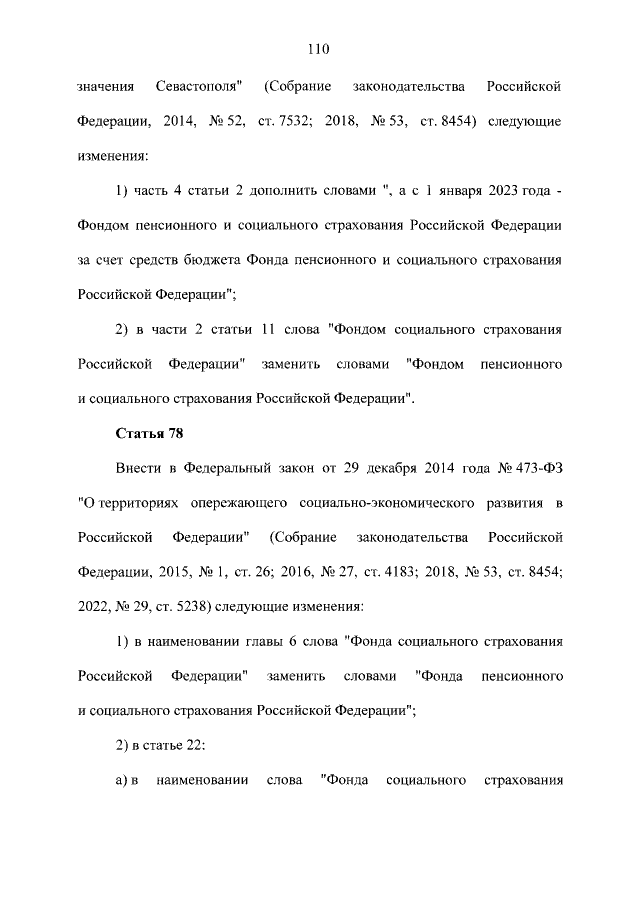 110

значения Севастополя" (Собрание законодательства Российской Федерации, 2014, № 52, ст. 7532; 2018, № 53, ст. 8454) следующие изменения:

1) часть 4 статьи 2 дополнить словами ", а с 1 января 2023 года - Фондом пенсионного и социального страхования Российской Федерации за счет средств бюджета Фонда пенсионного и социального страхования Российской Федерации";

2) в части 2 статьи 11 слова "Фондом социального страхования Российской Федерации" заменить словами "Фондом пенсионного и социального страхования Российской Федерации".

Статья 78

Внести в Федеральный закон от 29 декабря 2014 года № 473-ФЗ "О территориях опережающего социально-экономического развития в Российской Федерации" (Собрание законодательства Российской Федерации, 2015, № 1, ст. 26; 2016, № 27, ст. 4183; 2018, № 53, ст. 8454; 2022, № 29, ст. 5238) следующие изменения:

1) в наименовании главы 6 слова "Фонда социального страхования Российской Федерации" заменить словами "Фонда пенсионного и социального страхования Российской Федерации";

2) в статье 22:

а) в наименовании слова "Фонда социального страхования